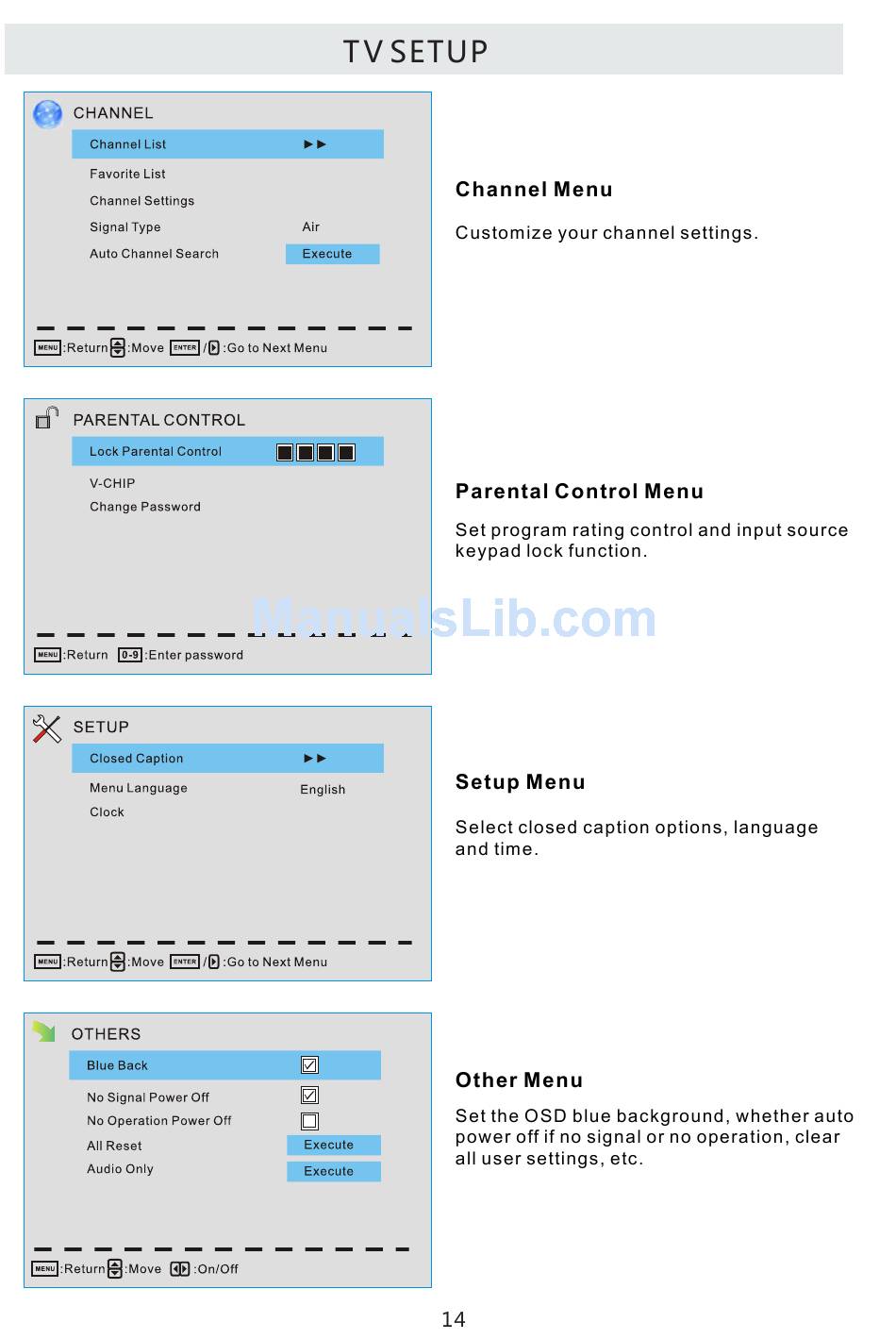 TV SETUP

CHANNEL

Channel List ►►

Favorite List

Channel Settings

Signal Type Air

Auto Channel Search Execute

MENU :Return :Move ENTER / :Go to Next Menu

Channel Menu

Customize your channel settings.

PARENTAL CONTROL

Lock Parental Control

V-CHIP

Change Password

MENU :Return 0-9 :Enter password

Parental Control Menu

Set program rating control and input source keypad lock function.

ManualsLib.com

SETUP

Closed Caption ►►

Menu Language English

Clock

MENU :Return :Move ENTER / :Go to Next Menu

Setup Menu

Select closed caption options, language and time.

OTHERS

Blue Back

No Signal Power Off

No Operation Power Off

All Reset Execute

Audio Only Execute

MENU :Return :Move :On/Off

Other Menu

Set the OSD blue background, whether auto power off if no signal or no operation, clear all user settings, etc.

14